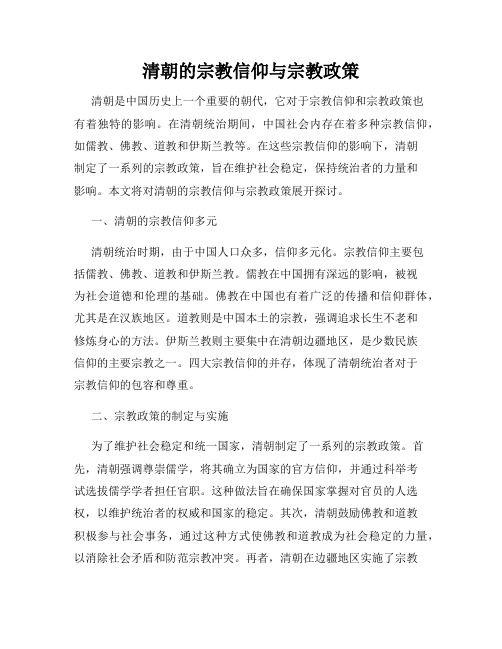 清朝的宗教信仰与宗教政策

清朝是中国历史上一个重要的朝代，它对于宗教信仰和宗教政策也有着独特的影响。在清朝统治期间，中国社会内存在着多种宗教信仰，如儒教、佛教、道教和伊斯兰教等。在这些宗教信仰的影响下，清朝制定了一系列的宗教政策，旨在维护社会稳定，保持统治者的力量和影响。本文将对清朝的宗教信仰与宗教政策展开探讨。

一、清朝的宗教信仰多元

清朝统治时期，由于中国人口众多，信仰多元化。宗教信仰主要包括儒教、佛教、道教和伊斯兰教。儒教在中国拥有深远的影响，被视为社会道德和伦理的基础。佛教在中国也有着广泛的传播和信仰群体，尤其是在汉族地区。道教则是中国本土的宗教，强调追求长生不老和修炼身心的方法。伊斯兰教则主要集中在清朝边疆地区，是少数民族信仰的主要宗教之一。四大宗教信仰的并存，体现了清朝统治者对于宗教信仰的包容和尊重。

二、宗教政策的制定与实施

为了维护社会稳定和统一国家，清朝制定了一系列的宗教政策。首先，清朝强调尊崇儒学，将其确立为国家的官方信仰，并通过科举考试选拔儒学学者担任官职。这种做法旨在确保国家掌握对官员的人选权，以维护统治者的权威和国家的稳定。其次，清朝鼓励佛教和道教积极参与社会事务，通过这种方式使佛教和道教成为社会稳定的力量，以消除社会矛盾和防范宗教冲突。再者，清朝在边疆地区实施了宗教